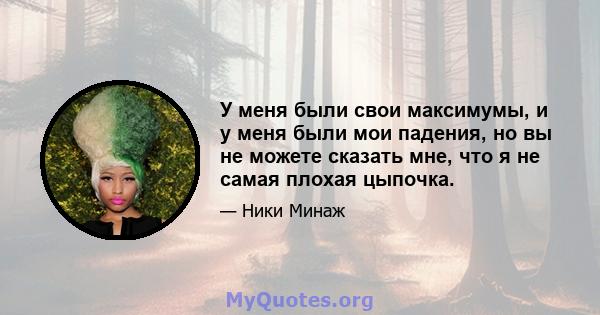 У меня были свои максимумы, и у меня были мои падения, но вы не можете сказать мне, что я не самая плохая цыпочка.

— Ники Минаж

MyQuotes.org